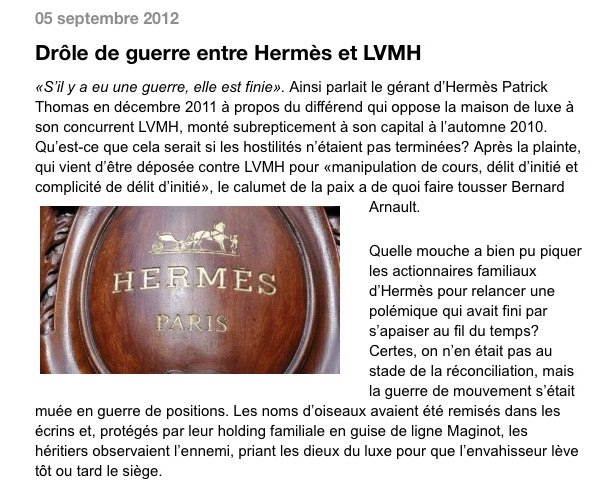 05 septembre 2012

Drôle de guerre entre Hermès et LVMH

«S'il y a eu une guerre, elle est finie». Ainsi parlait le gérant d'Hermès Patrick Thomas en décembre 2011 à propos du différend qui oppose la maison de luxe à son concurrent LVMH, monté subrepticement à son capital à l'automne 2010. Qu'est-ce que cela serait si les hostilités n'étaient pas terminées? Après la plainte, qui vient d'être déposée contre LVMH pour «manipulation de cours, délit d'initié et complicité de délit d'initié», le calumet de la paix a de quoi faire tousser Bernard Arnault.

HERMÈS
PARIS

Quelle mouche a bien pu piquer les actionnaires familiaux d'Hermès pour relancer une polémique qui avait fini par s'apaiser au fil du temps? Certes, on n'en était pas au stade de la réconciliation, mais la guerre de mouvement s'était muée en guerre de positions. Les noms d'oiseaux avaient été remisés dans les écrins et, protégés par leur holding familiale en guise de ligne Maginot, les héritiers observaient l'ennemi, priant les dieux du luxe pour que l'envahisseur lève tôt ou tard le siège.